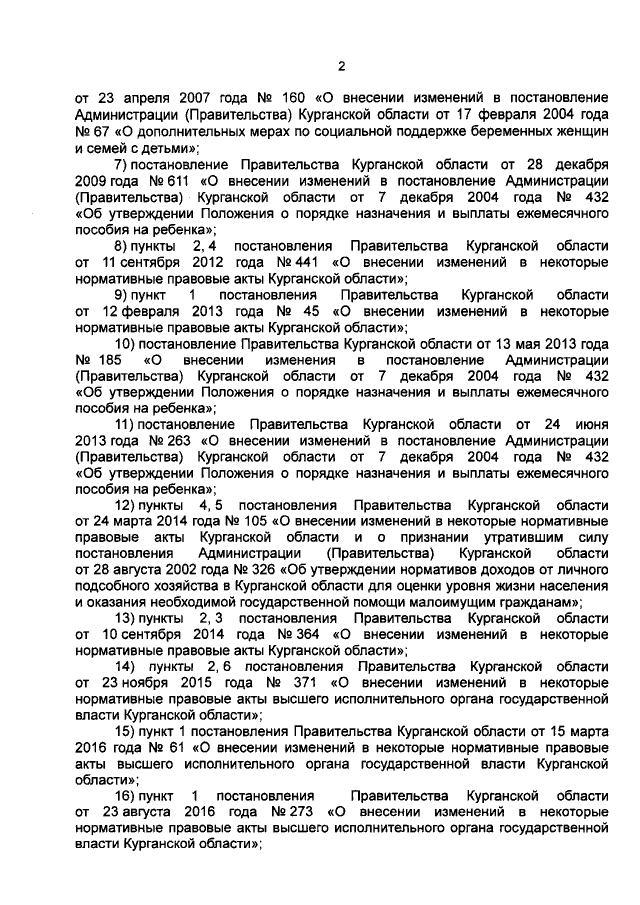 2

от 23 апреля 2007 года № 160 «О внесении изменений в постановление Администрации (Правительства) Курганской области от 17 февраля 2004 года № 67 «О дополнительных мерах по социальной поддержке беременных женщин и семей с детьми»;

7) постановление Правительства Курганской области от 28 декабря 2009 года № 611 «О внесении изменений в постановление Администрации (Правительства) Курганской области от 7 декабря 2004 года № 432 «Об утверждении Положения о порядке назначения и выплаты ежемесячного пособия на ребенка»;

8) пункты 2, 4 постановления Правительства Курганской области от 11 сентября 2012 года № 441 «О внесении изменений в некоторые нормативные правовые акты Курганской области»;

9) пункт 1 постановления Правительства Курганской области от 12 февраля 2013 года № 45 «О внесении изменений в некоторые нормативные правовые акты Курганской области»;

10) постановление Правительства Курганской области от 13 мая 2013 года № 185 «О внесении изменения в постановление Администрации (Правительства) Курганской области от 7 декабря 2004 года № 432 «Об утверждении Положения о порядке назначения и выплаты ежемесячного пособия на ребенка»;

11) постановление Правительства Курганской области от 24 июня 2013 года № 263 «О внесении изменений в постановление Администрации (Правительства) Курганской области от 7 декабря 2004 года № 432 «Об утверждении Положения о порядке назначения и выплаты ежемесячного пособия на ребенка»;

12) пункты 4, 5 постановления Правительства Курганской области от 24 марта 2014 года № 105 «О внесении изменений в некоторые нормативные правовые акты Курганской области и о признании утратившим силу постановления Администрации (Правительства) Курганской области от 28 августа 2002 года № 326 «Об утверждении нормативов доходов от личного подсобного хозяйства в Курганской области для оценки уровня жизни населения и оказания необходимой государственной помощи малоимущим гражданам»;

13) пункты 2, 3 постановления Правительства Курганской области от 10 сентября 2014 года № 364 «О внесении изменений в некоторые нормативные правовые акты Курганской области»;

14) пункты 2, 6 постановления Правительства Курганской области от 23 ноября 2015 года № 371 «О внесении изменений в некоторые нормативные правовые акты высшего исполнительного органа государственной власти Курганской области»;

15) пункт 1 постановления Правительства Курганской области от 15 марта 2016 года № 61 «О внесении изменений в некоторые нормативные правовые акты высшего исполнительного органа государственной власти Курганской области»;

16) пункт 1 постановления Правительства Курганской области от 23 августа 2016 года № 273 «О внесении изменений в некоторые нормативные правовые акты высшего исполнительного органа государственной власти Курганской области»;